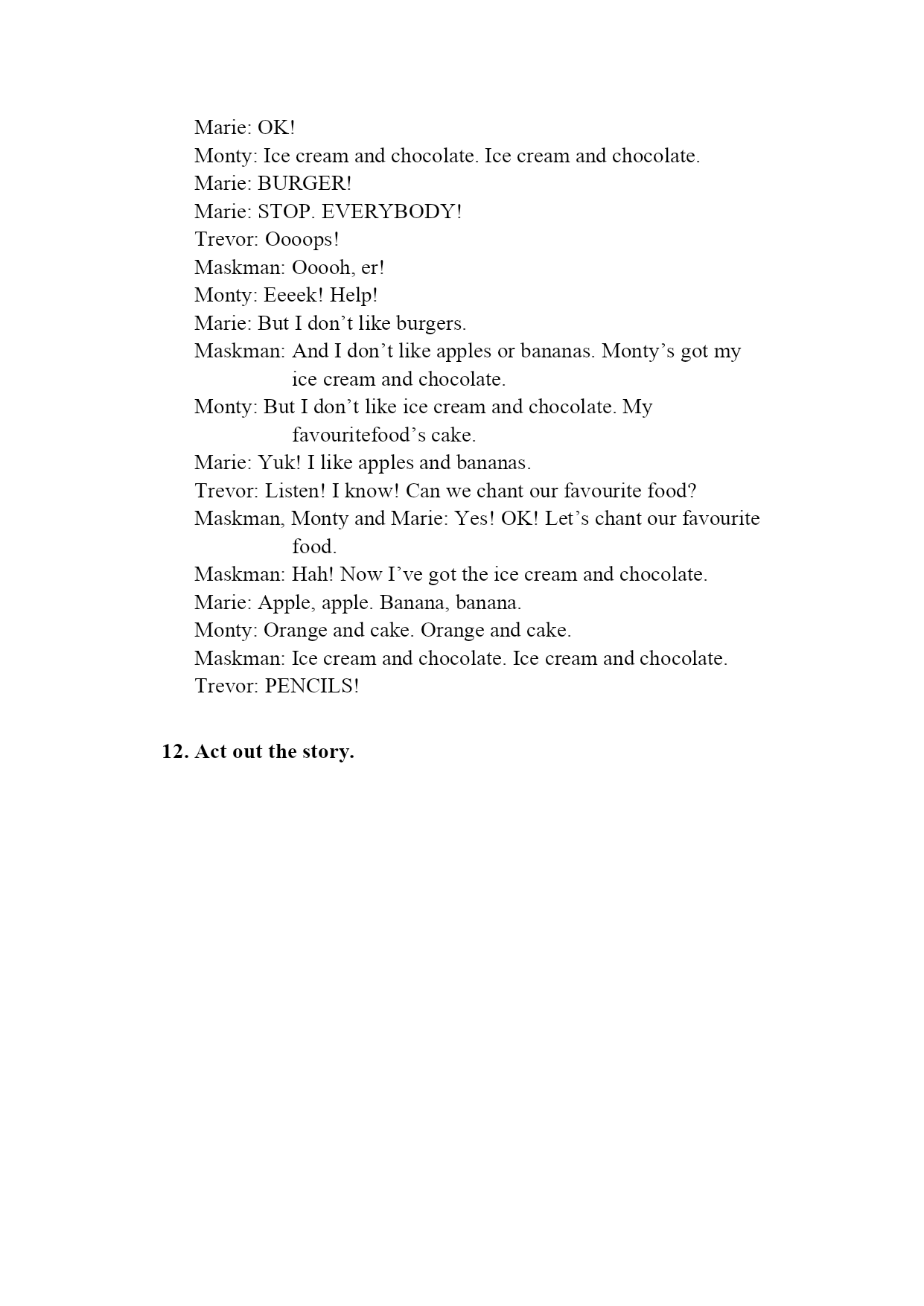 Marie: OK!
Monty: Ice cream and chocolate. Ice cream and chocolate.
Marie: BURGER!
Marie: STOP. EVERYBODY!
Trevor: Oooops!
Maskman: Ooooh, er!
Monty: Eeeek! Help!
Marie: But I don’t like burgers.
Maskman: And I don’t like apples or bananas. Monty’s got my ice cream and chocolate.
Monty: But I don’t like ice cream and chocolate. My favouritefood’s cake.
Marie: Yuk! I like apples and bananas.
Trevor: Listen! I know! Can we chant our favourite food?
Maskman, Monty and Marie: Yes! OK! Let’s chant our favourite food.
Maskman: Hah! Now I’ve got the ice cream and chocolate.
Marie: Apple, apple. Banana, banana.
Monty: Orange and cake. Orange and cake.
Maskman: Ice cream and chocolate. Ice cream and chocolate.
Trevor: PENCILS!

12. Act out the story.